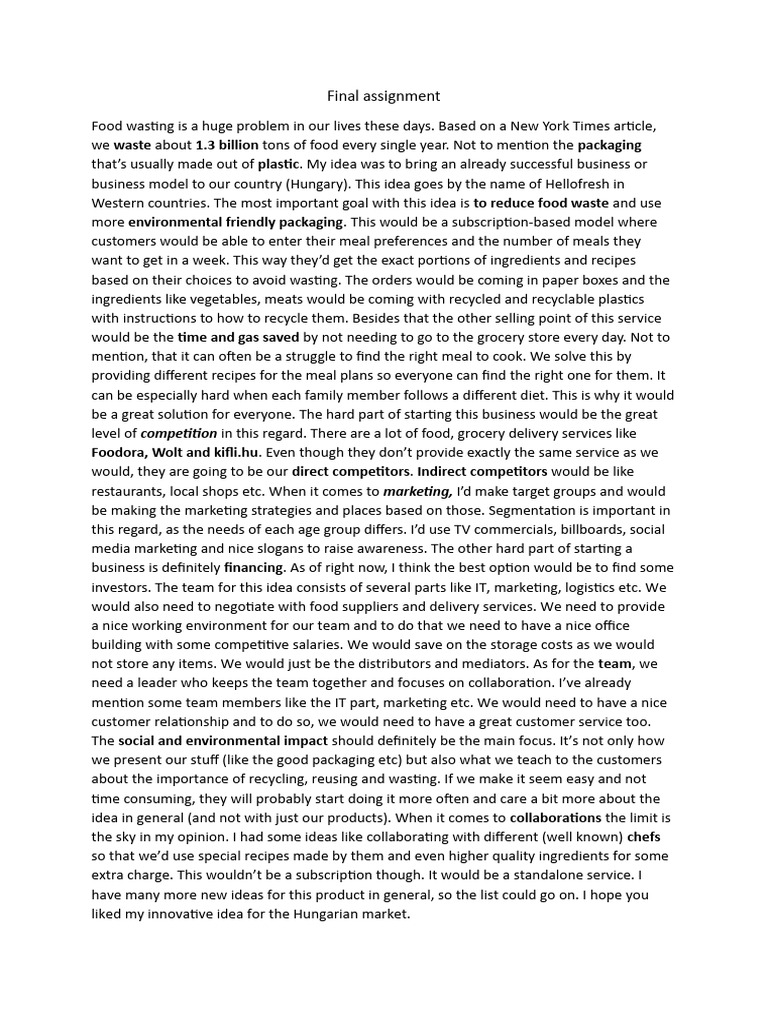 Final assignment

Food wasting is a huge problem in our lives these days. Based on a New York Times article, we waste about 1.3 billion tons of food every single year. Not to mention the packaging that's usually made out of plastic. My idea was to bring an already successful business or business model to our country (Hungary). This idea goes by the name of Hellofresh in Western countries. The most important goal with this idea is to reduce food waste and use more environmental friendly packaging. This would be a subscription-based model where customers would be able to enter their meal preferences and the number of meals they want to get in a week. This way they'd get the exact portions of ingredients and recipes based on their choices to avoid wasting. The orders would be coming in paper boxes and the ingredients like vegetables, meats would be coming with recycled and recyclable plastics with instructions to how to recycle them. Besides that the other selling point of this service would be the time and gas saved by not needing to go to the grocery store every day. Not to mention, that it can often be a struggle to find the right meal to cook. We solve this by providing different recipes for the meal plans so everyone can find the right one for them. It can be especially hard when each family member follows a different diet. This is why it would be a great solution for everyone. The hard part of starting this business would be the great level of competition in this regard. There are a lot of food, grocery delivery services like Foodora, Wolt and kifli.hu. Even though they don't provide exactly the same service as we would, they are going to be our direct competitors. Indirect competitors would be like restaurants, local shops etc. When it comes to marketing, I'd make target groups and would be making the marketing strategies and places based on those. Segmentation is important in this regard, as the needs of each age group differs. I'd use TV commercials, billboards, social media marketing and nice slogans to raise awareness. The other hard part of starting a business is definitely financing. As of right now, I think the best option would be to find some investors. The team for this idea consists of several parts like IT, marketing, logistics etc. We would also need to negotiate with food suppliers and delivery services. We need to provide a nice working environment for our team and to do that we need to have a nice office building with some competitive salaries. We would save on the storage costs as we would not store any items. We would just be the distributors and mediators. As for the team, we need a leader who keeps the team together and focuses on collaboration. I've already mention some team members like the IT part, marketing etc. We would need to have a nice customer relationship and to do so, we would need to have a great customer service too. The social and environmental impact should definitely be the main focus. It's not only how we present our stuff (like the good packaging etc) but also what we teach to the customers about the importance of recycling, reusing and wasting. If we make it seem easy and not time consuming, they will probably start doing it more often and care a bit more about the idea in general (and not with just our products). When it comes to collaborations the limit is the sky in my opinion. I had some ideas like collaborating with different (well known) chefs so that we'd use special recipes made by them and even higher quality ingredients for some extra charge. This wouldn't be a subscription though. It would be a standalone service. I have many more new ideas for this product in general, so the list could go on. I hope you liked my innovative idea for the Hungarian market.